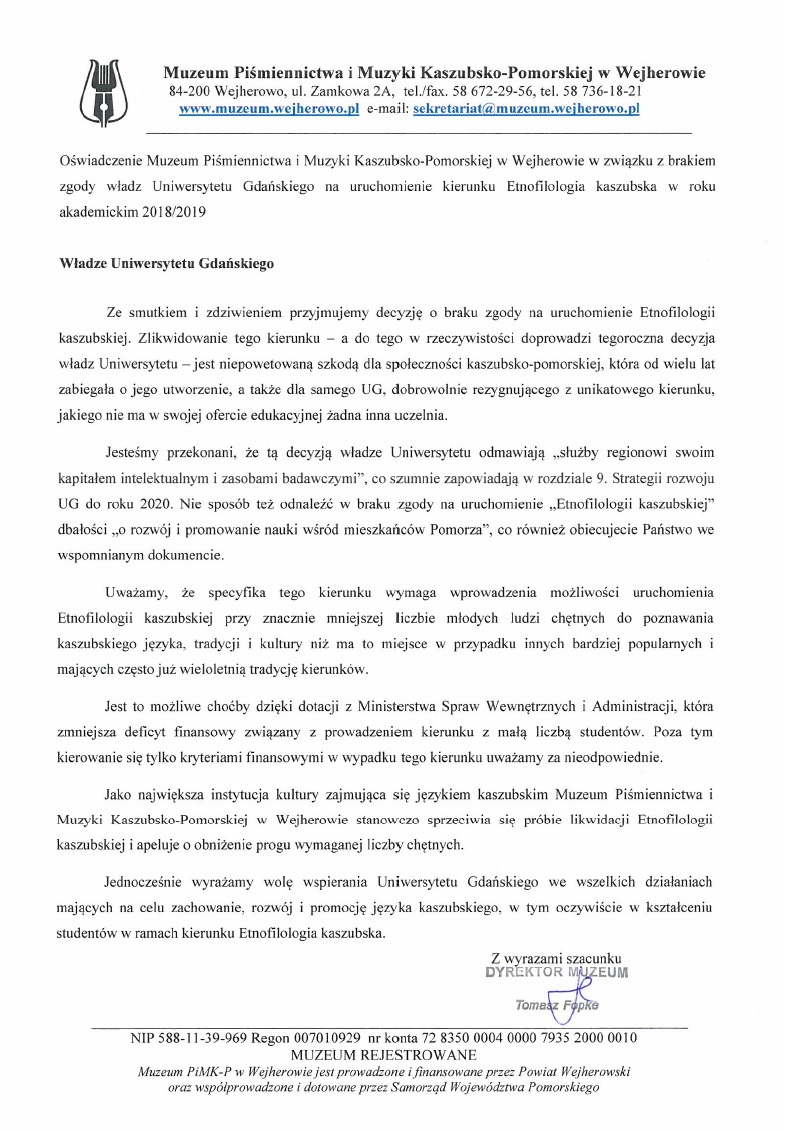 Muzeum Piśmiennictwa i Muzyki Kaszubsko-Pomorskiej w Wejherowie
84-200 Wejherowo, ul. Zamkowa 2A, tel./fax. 58 672-29-56, tel. 58 736-18-21
www.muzeum.wejherowo.pl e-mail: sekretariat@muzeum.wejherowo.pl

Oświadczenie Muzeum Piśmiennictwa i Muzyki Kaszubsko-Pomorskiej w Wejherowie w związku z brakiem zgody władz Uniwersytetu Gdańskiego na uruchomienie kierunku Etnofilologia kaszubska w roku akademickim 2018/2019

Władze Uniwersytetu Gdańskiego

Ze smutkiem i zdziwieniem przyjmujemy decyzję o braku zgody na uruchomienie Etnofilologii kaszubskiej. Zlikwidowanie tego kierunku – a do tego w rzeczywistości doprowadzi tegoroczna decyzja władz Uniwersytetu – jest niepowetowaną szkodą dla społeczności kaszubsko-pomorskiej, która od wielu lat zabiegała o jego utworzenie, a także dla samego UG, dobrowolnie rezygnującego z unikatowego kierunku, jakiego nie ma w swojej ofercie edukacyjnej żadna inna uczelnia.

Jesteśmy przekonani, że tą decyzją władze Uniwersytetu odmawiają „służby regionowi swoim kapitałem intelektualnym i zasobami badawczymi", co szumnie zapowiadają w rozdziale 9. Strategii rozwoju UG do roku 2020. Nie sposób też odnaleźć w braku zgody na uruchomienie „Etnofilologii kaszubskiej" dbałości „o rozwój i promowanie nauki wśród mieszkańców Pomorza", co również obiecujecie Państwo we wspomnianym dokumencie.

Uważamy, że specyfika tego kierunku wymaga wprowadzenia możliwości uruchomienia Etnofilologii kaszubskiej przy znacznie mniejszej liczbie młodych ludzi chętnych do poznawania kaszubskiego języka, tradycji i kultury niż ma to miejsce w przypadku innych bardziej popularnych i mających często już wieloletnią tradycję kierunków.

Jest to możliwe choćby dzięki dotacji z Ministerstwa Spraw Wewnętrznych i Administracji, która zmniejsza deficyt finansowy związany z prowadzeniem kierunku z małą liczbą studentów. Poza tym kierowanie się tylko kryteriami finansowymi w wypadku tego kierunku uważamy za nieodpowiednie.

Jako największa instytucja kultury zajmująca się językiem kaszubskim Muzeum Piśmiennictwa i Muzyki Kaszubsko-Pomorskiej w Wejherowie stanowczo sprzeciwia się próbie likwidacji Etnofilologii kaszubskiej i apeluje o obniżenie progu wymaganej liczby chętnych.

Jednocześnie wyrażamy wolę wspierania Uniwersytetu Gdańskiego we wszelkich działaniach mających na celu zachowanie, rozwój i promocję języka kaszubskiego, w tym oczywiście w kształceniu studentów w ramach kierunku Etnofilologia kaszubska.

Z wyrazami szacunku
DYREKTOR MUZEUM
Tomasz Fopke

NIP 588-11-39-969 Regon 007010929 nr konta 72 8350 0004 0000 7935 2000 0010
MUZEUM REJESTROWANE
Muzeum PiMK-P w Wejherowie jest prowadzone i finansowane przez Powiat Wejherowski oraz współprowadzone i dotowane przez Samorząd Województwa Pomorskiego